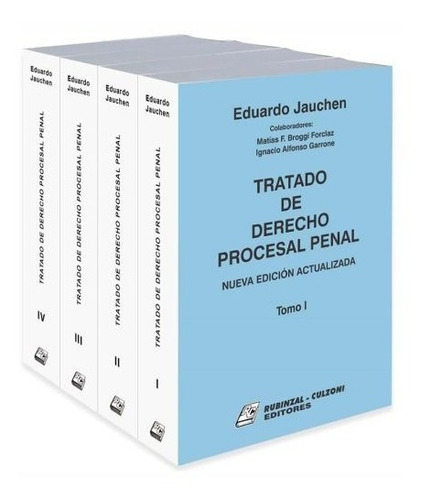 Eduardo Jauchen

TRATADO DE DERECHO PROCESAL PENAL

IV

Eduardo Jauchen

TRATADO DE DERECHO PROCESAL PENAL

III

Eduardo Jauchen

TRATADO DE DERECHO PROCESAL PENAL

II

Eduardo Jauchen

TRATADO DE DERECHO PROCESAL PENAL

I

Eduardo Jauchen

Colaboradores:
Matías F. Broggi Forclaz
Ignacio Alfonso Garrone

TRATADO DE DERECHO PROCESAL PENAL

NUEVA EDICIÓN ACTUALIZADA

Tomo I

RUBINZAL - CULZONI EDITORES